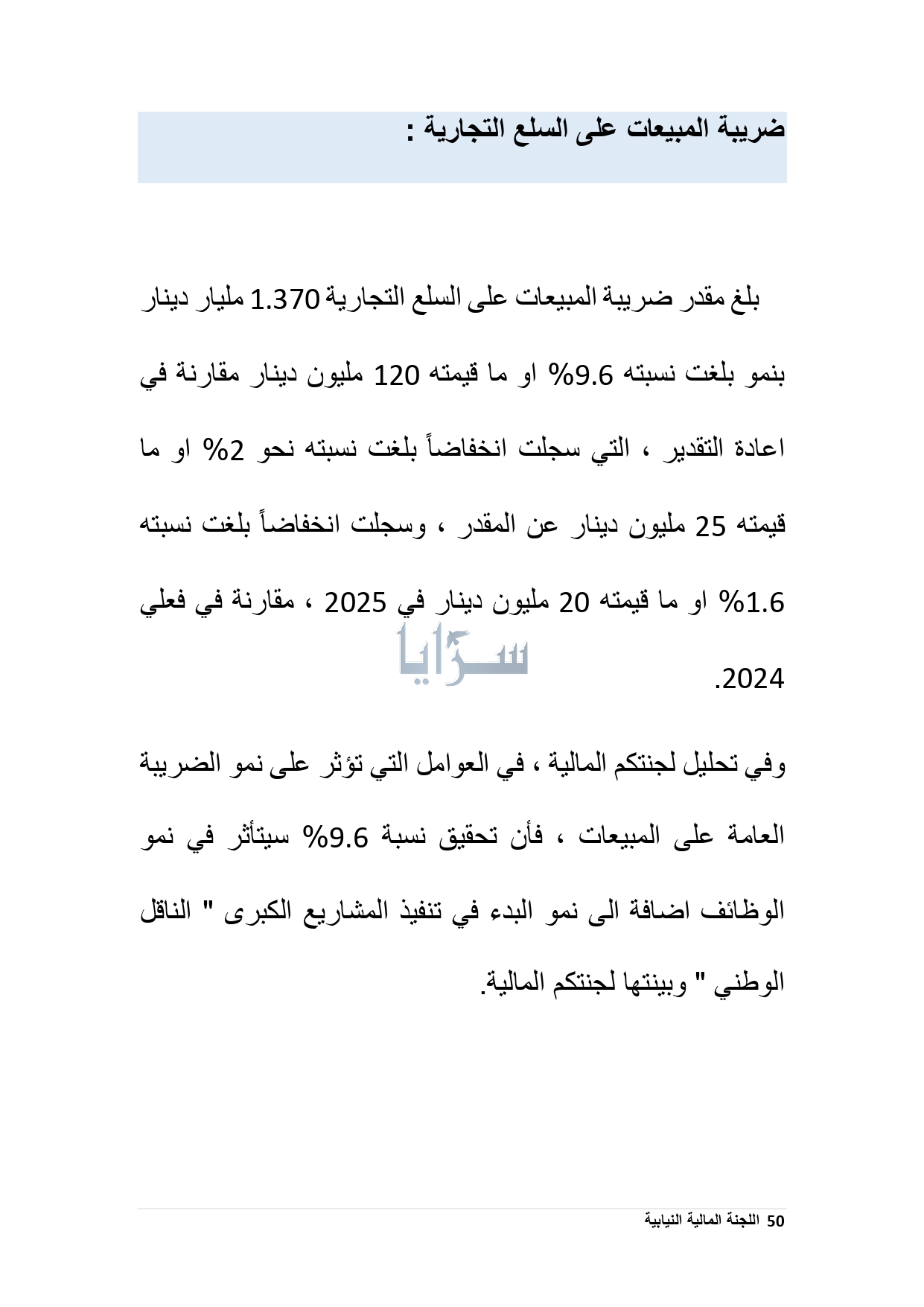 ضريبة المبيعات على السلع التجارية :

بلغ مقدر ضريبة المبيعات على السلع التجارية 1.370 مليار دينار بنمو بلغت نسبته 9.6% او ما قيمته 120 مليون دينار مقارنة في اعادة التقدير ، التي سجلت انخفاضاً بلغت نسبته نحو 2% او ما قيمته 25 مليون دينار عن المقدر ، وسجلت انخفاضاً بلغت نسبته 1.6% او ما قيمته 20 مليون دينار في 2025 ، مقارنة في فعلي 2024.

سرايا

وفي تحليل لجنتكم المالية ، في العوامل التي تؤثر على نمو الضريبة العامة على المبيعات ، فأن تحقيق نسبة 9.6% سيتأثر في نمو الوظائف اضافة الى نمو البدء في تنفيذ المشاريع الكبرى " الناقل الوطني " وبينتها لجنتكم المالية.

50 اللجنة المالية النيابية